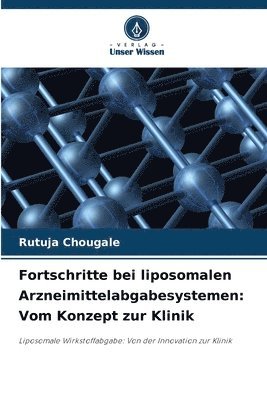 - VERLAG -
Unser Wissen

Rutuja Chougale

Fortschritte bei liposomalen Arzneimittelabgabesystemen: Vom Konzept zur Klinik

Liposomale Wirkstoffabgabe: Von der Innovation zur Klinik